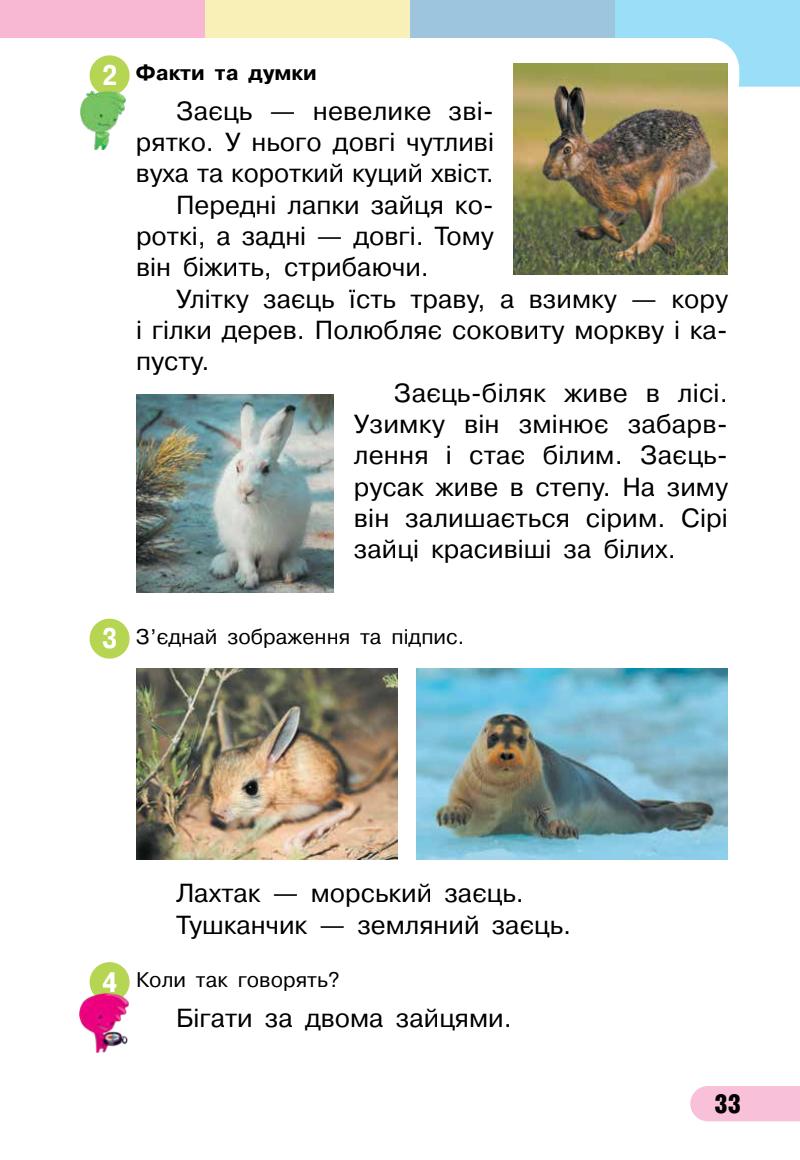 2 Факти та думки

Заєць — невелике звірятко. У нього довгі чутливі вуха та короткий куций хвіст.

Передні лапки зайця короткі, а задні — довгі. Тому він біжить, стрибаючи.

Улітку заєць їсть траву, а взимку — кору і гілки дерев. Полюбляє соковиту моркву і капусту.

Заєць-біляк живе в лісі. Узимку він змінює забарвлення і стає білим. Заєць-русак живе в степу. На зиму він залишається сірим. Сірі зайці красивіші за білих.

3 З'єднай зображення та підпис.

Лахтак — морський заєць.
Тушканчик — земляний заєць.

4 Коли так говорять?

Бігати за двома зайцями.

33